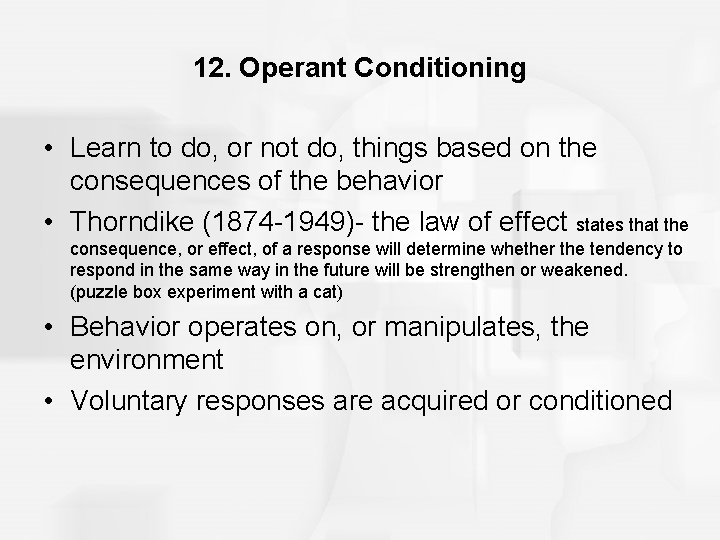 12. Operant Conditioning

• Learn to do, or not do, things based on the consequences of the behavior

• Thorndike (1874-1949)- the law of effect states that the consequence, or effect, of a response will determine whether the tendency to respond in the same way in the future will be strengthen or weakened. (puzzle box experiment with a cat)

• Behavior operates on, or manipulates, the environment

• Voluntary responses are acquired or conditioned